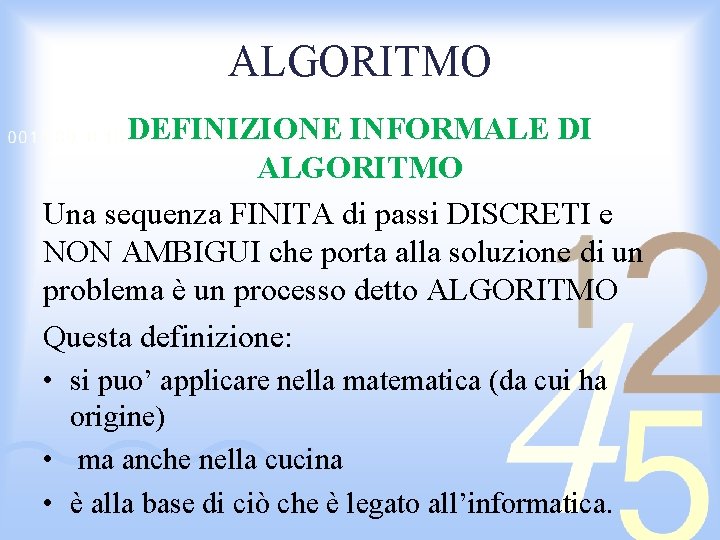 ALGORITMO

DEFINIZIONE INFORMALE DI ALGORITMO

Una sequenza FINITA di passi DISCRETI e NON AMBIGUI che porta alla soluzione di un problema è un processo detto ALGORITMO

Questa definizione:

• si puo' applicare nella matematica (da cui ha origine)
• ma anche nella cucina
• è alla base di ciò che è legato all'informatica.